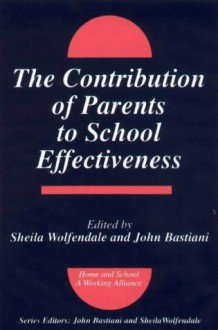 The Contribution of Parents to School Effectiveness

Edited by
Sheila Wolfendale and John Bastiani

Home and School
A Working Alliance

Series Editors: John Bastiani and SheilaWolfendale